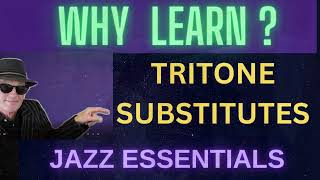 WHY LEARN ?

TRITONE SUBSTITUTES

JAZZ ESSENTIALS